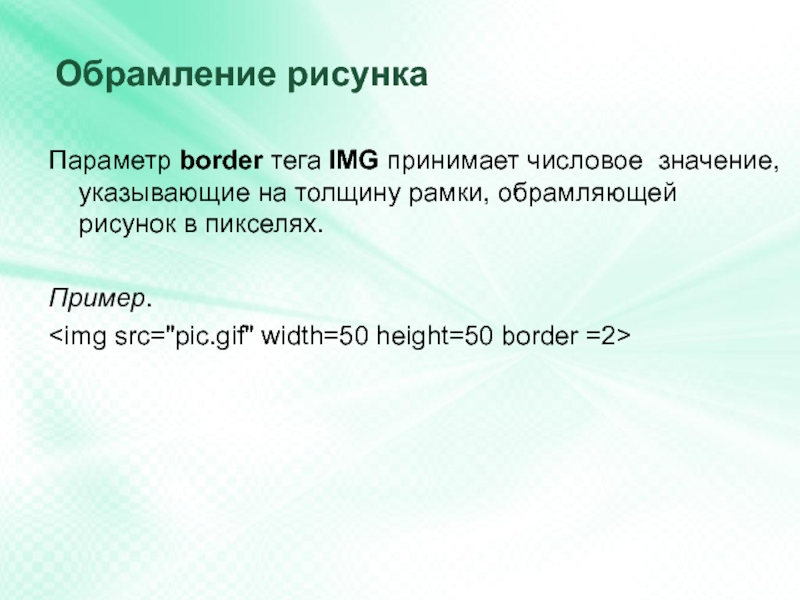 Обрамление рисунка

Параметр border тега IMG принимает числовое значение, указывающие на толщину рамки, обрамляющей рисунок в пикселях.

Пример.
<img src="pic.gif" width=50 height=50 border =2>